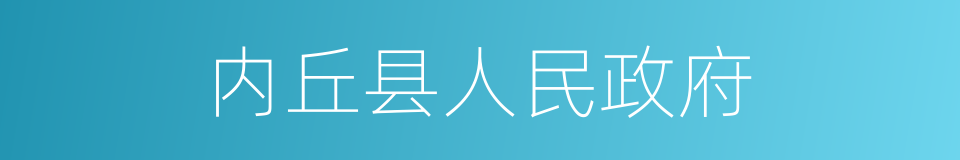 内丘县人民政府